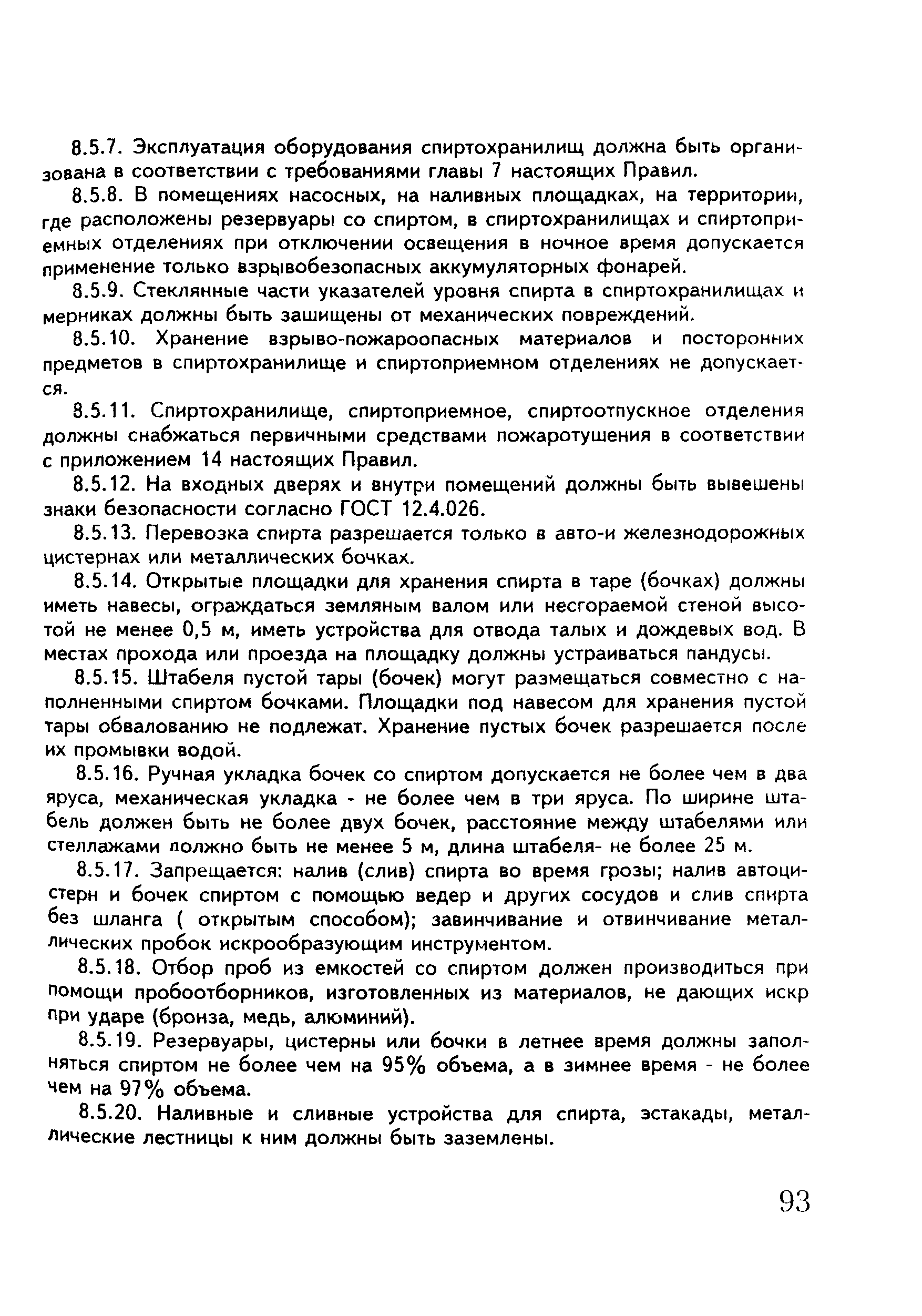 8.5.7. Эксплуатация оборудования спиртохранилищ должна быть организована в соответствии с требованиями главы 7 настоящих Правил.

8.5.8. В помещениях насосных, на наливных площадках, на территории, где расположены резервуары со спиртом, в спиртохранилищах и спиртоприемных отделениях при отключении освещения в ночное время допускается применение только взрывобезопасных аккумуляторных фонарей.

8.5.9. Стеклянные части указателей уровня спирта в спиртохранилищах и мерниках должны быть зашищены от механических повреждений.

8.5.10. Хранение взрыво-пожароопасных материалов и посторонних предметов в спиртохранилище и спиртоприемном отделениях не допускается.

8.5.11. Спиртохранилище, спиртоприемное, спиртоотпускное отделения должны снабжаться первичными средствами пожаротушения в соответствии с приложением 14 настоящих Правил.

8.5.12. На входных дверях и внутри помещений должны быть вывешены знаки безопасности согласно ГОСТ 12.4.026.

8.5.13. Перевозка спирта разрешается только в авто-и железнодорожных цистернах или металлических бочках.

8.5.14. Открытые площадки для хранения спирта в таре (бочках) должны иметь навесы, ограждаться земляным валом или несгораемой стеной высотой не менее 0,5 м, иметь устройства для отвода талых и дождевых вод. В местах прохода или проезда на площадку должны устраиваться пандусы.

8.5.15. Штабеля пустой тары (бочек) могут размещаться совместно с наполненными спиртом бочками. Площадки под навесом для хранения пустой тары обвалованию не подлежат. Хранение пустых бочек разрешается после их промывки водой.

8.5.16. Ручная укладка бочек со спиртом допускается не более чем в два яруса, механическая укладка - не более чем в три яруса. По ширине штабель должен быть не более двух бочек, расстояние между штабелями или стеллажами должно быть не менее 5 м, длина штабеля- не более 25 м.

8.5.17. Запрещается: налив (слив) спирта во время грозы; налив автоцистерн и бочек спиртом с помощью ведер и других сосудов и слив спирта без шланга ( открытым способом); завинчивание и отвинчивание металлических пробок искрообразующим инструментом.

8.5.18. Отбор проб из емкостей со спиртом должен производиться при помощи пробоотборников, изготовленных из материалов, не дающих искр при ударе (бронза, медь, алюминий).

8.5.19. Резервуары, цистерны или бочки в летнее время должны заполняться спиртом не более чем на 95% объема, а в зимнее время - не более чем на 97% объема.

8.5.20. Наливные и сливные устройства для спирта, эстакады, металлические лестницы к ним должны быть заземлены.

93